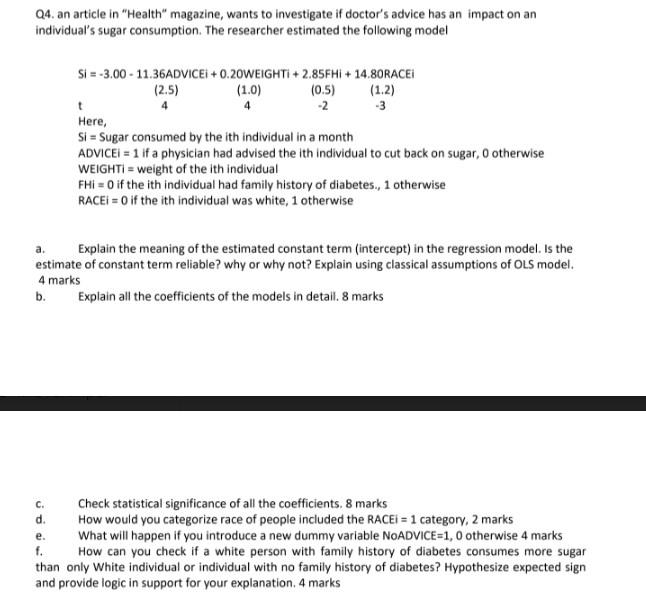 Q4. an article in "Health" magazine, wants to investigate if doctor's advice has an impact on an individual's sugar consumption. The researcher estimated the following model

Si = -3.00 - 11.36ADVICEi + 0.20WEIGHTi + 2.85FHi + 14.80RACEi
(2.5) (1.0) (0.5) (1.2)
t 4 4 -2 -3

Here,
Si = Sugar consumed by the ith individual in a month
ADVICEi = 1 if a physician had advised the ith individual to cut back on sugar, 0 otherwise
WEIGHTi = weight of the ith individual
FHi = 0 if the ith individual had family history of diabetes., 1 otherwise
RACEi = 0 if the ith individual was white, 1 otherwise

a. Explain the meaning of the estimated constant term (intercept) in the regression model. Is the estimate of constant term reliable? why or why not? Explain using classical assumptions of OLS model. 4 marks
b. Explain all the coefficients of the models in detail. 8 marks

c. Check statistical significance of all the coefficients. 8 marks
d. How would you categorize race of people included the RACEi = 1 category, 2 marks
e. What will happen if you introduce a new dummy variable NoADVICE=1, 0 otherwise 4 marks
f. How can you check if a white person with family history of diabetes consumes more sugar than only White individual or individual with no family history of diabetes? Hypothesize expected sign and provide logic in support for your explanation. 4 marks